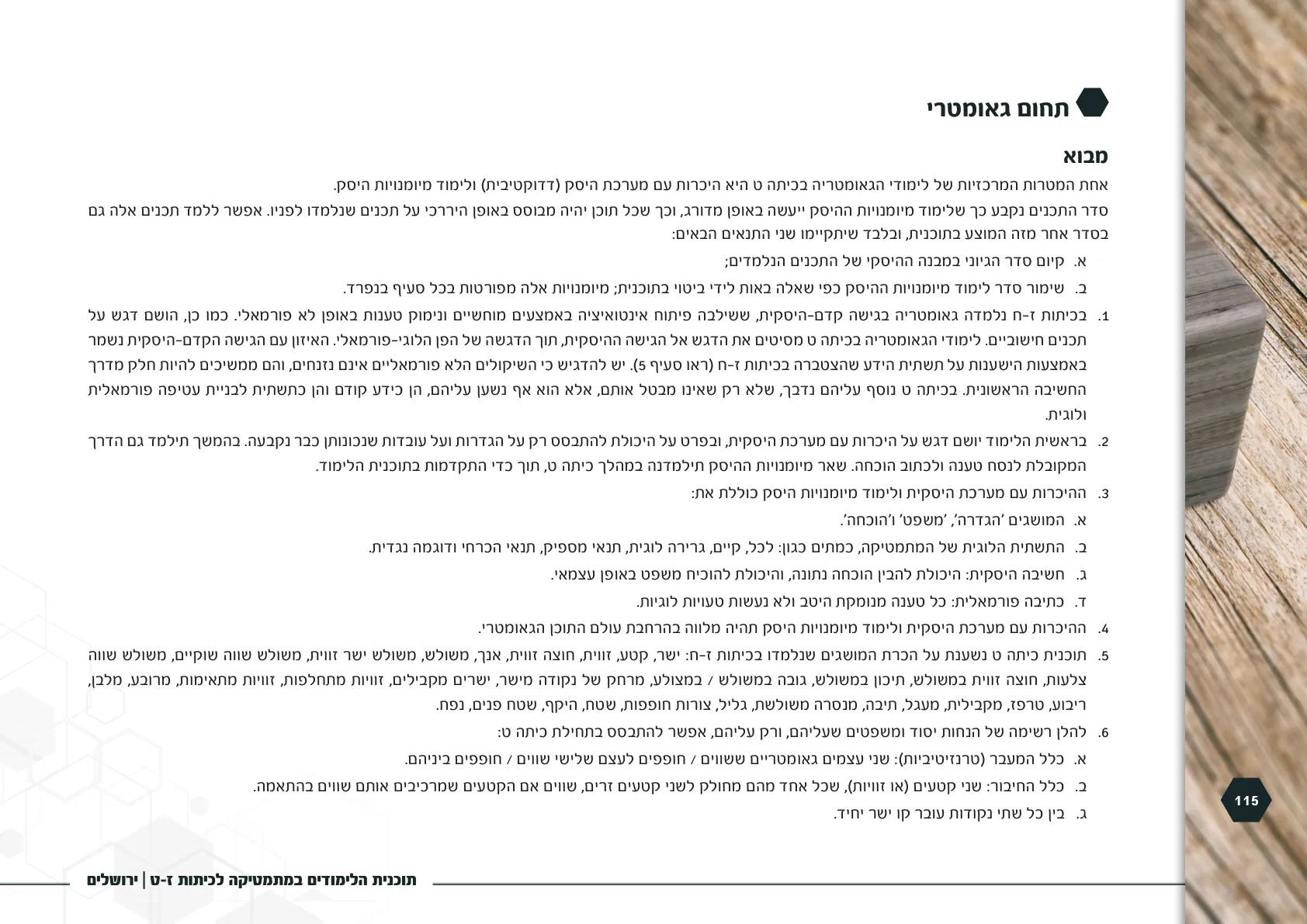 תחום גאומטרי

מבוא

אחת המטרות המרכזיות של לימודי הגאומטריה בכיתה ט היא היכרות עם מערכת היסק (דדוקטיבית) ולימוד מיומנויות היסק.

סדר התכנים נקבע כך שלימוד מיומנויות ההיסק ייעשה באופן מדורג, וכך שכל תוכן יהיה מבוסס באופן היררכי על תכנים שנלמדו לפניו. אפשר ללמד תכנים אלה גם בסדר אחר מזה המוצע בתוכנית, ובלבד שיתקיימו שני התנאים הבאים:

א. קיום סדר הגיוני במבנה ההיסקי של התכנים הנלמדים;

ב. שימור סדר לימוד מיומנויות ההיסק כפי שאלה באות לידי ביטוי בתוכנית; מיומנויות אלה מפורטות בכל סעיף בנפרד.

1. בכיתות ז-ח נלמדה גאומטריה בגישה קדם-היסקית, ששילבה פיתוח אינטואיציה באמצעים מוחשיים ונימוק טענות באופן לא פורמאלי. כמו כן, הושם דגש על תכנים חישוביים. לימודי הגאומטריה בכיתה ט מסיטים את הדגש אל הגישה ההיסקית, תוך הדגשה של הפן הלוגי-פורמאלי. האיזון עם הגישה הקדם-היסקית נשמר באמצעות הישענות על תשתית הידע שהצטברה בכיתות ז-ח (ראו סעיף 5). יש להדגיש כי השיקולים הלא פורמאליים אינם נזנחים, והם ממשיכים להיות חלק מדרך החשיבה הראשונית. בכיתה ט נוסף עליהם נדבך, שלא רק שאינו מבטל אותם, אלא הוא אף נשען עליהם, הן כידע קודם והן כתשתית לבניית עטיפה פורמאלית ולוגית.

2. בראשית הלימוד יושם דגש על היכרות עם מערכת היסקית, ובפרט על היכולת להתבסס רק על הגדרות ועל עובדות שנכונותן כבר נקבעה. בהמשך תילמד גם הדרך המקובלת לנסח טענה ולכתוב הוכחה. שאר מיומנויות ההיסק תילמדנה במהלך כיתה ט, תוך כדי התקדמות בתוכנית הלימוד.

3. ההיכרות עם מערכת היסקית ולימוד מיומנויות היסק כוללת את:

א. המושגים 'הגדרה', 'משפט' ו'הוכחה'.

ב. התשתית הלוגית של המתמטיקה, כמתים כגון: לכל, קיים, גרירה לוגית, תנאי מספיק, תנאי הכרחי ודוגמה נגדית.

ג. חשיבה היסקית: היכולת להבין הוכחה נתונה, והיכולת להוכיח משפט באופן עצמאי.

ד. כתיבה פורמאלית: כל טענה מנומקת היטב ולא נעשות טעויות לוגיות.

4. ההיכרות עם מערכת היסקית ולימוד מיומנויות היסק תהיה מלווה בהרחבת עולם התוכן הגאומטרי.

5. תוכנית כיתה ט נשענת על הכרת המושגים שנלמדו בכיתות ז-ח: ישר, קטע, זווית, חוצה זווית, אנך, משולש, משולש ישר זווית, משולש שווה שוקיים, משולש שווה צלעות, חוצה זווית במשולש, תיכון במשולש, גובה במשולש / במצולע, מרחק של נקודה מישר, ישרים מקבילים, זוויות מתחלפות, זוויות מתאימות, מרובע, מלבן, ריבוע, טרפז, מקבילית, מעגל, תיבה, מנסרה משולשת, גליל, צורות חופפות, שטח, היקף, שטח פנים, נפח.

6. להלן רשימה של הנחות יסוד ומשפטים שעליהם, ורק עליהם, אפשר להתבסס בתחילת כיתה ט:

א. כלל המעבר (טרנזיטיביות): שני עצמים גאומטריים ששווים / חופפים לעצם שלישי שווים / חופפים ביניהם.

ב. כלל החיבור: שני קטעים (או זוויות), שכל אחד מהם מחולק לשני קטעים זרים, שווים אם הקטעים שמרכיבים אותם שווים בהתאמה.

ג. בין כל שתי נקודות עובר קו ישר יחיד.

115

תוכנית הלימודים במתמטיקה לכיתות ז-ט | ירושלים